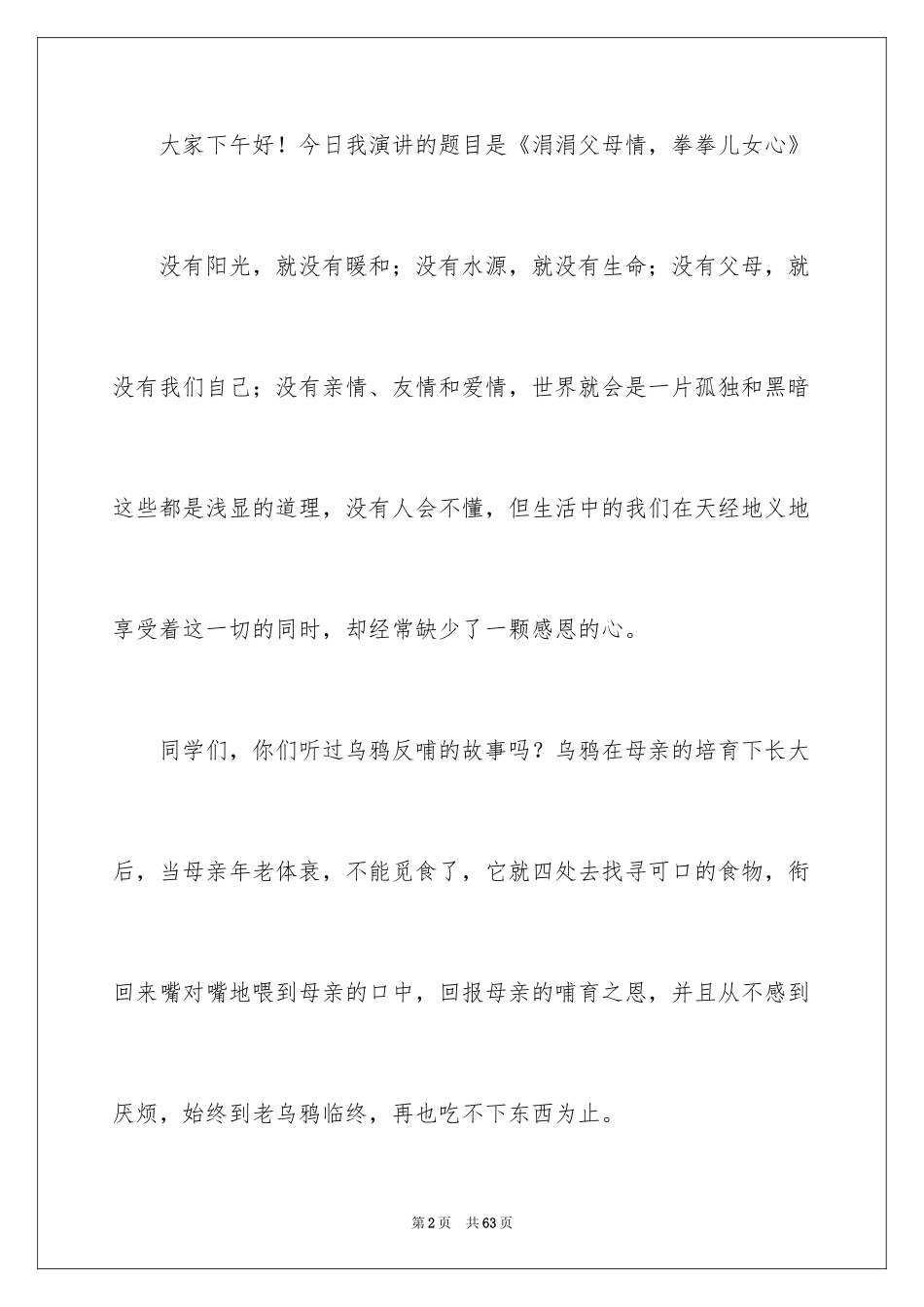 大家下午好！今日我演讲的题目是《涓涓父母情，拳拳儿女心》

没有阳光，就没有暖和；没有水源，就没有生命；没有父母，就没有我们自己；没有亲情、友情和爱情，世界就会是一片孤独和黑暗这些都是浅显的道理，没有人会不懂，但生活中的我们在天经地义地享受着这一切的同时，却经常缺少了一颗感恩的心。

同学们，你们听过乌鸦反哺的故事吗？乌鸦在母亲的培育下长大后，当母亲年老体衰，不能觅食了，它就四处去找寻可口的食物，衔回来嘴对嘴地喂到母亲的口中，回报母亲的哺育之恩，并且从不感到厌烦，始终到老乌鸦临终，再也吃不下东西为止。

第2页 共63页